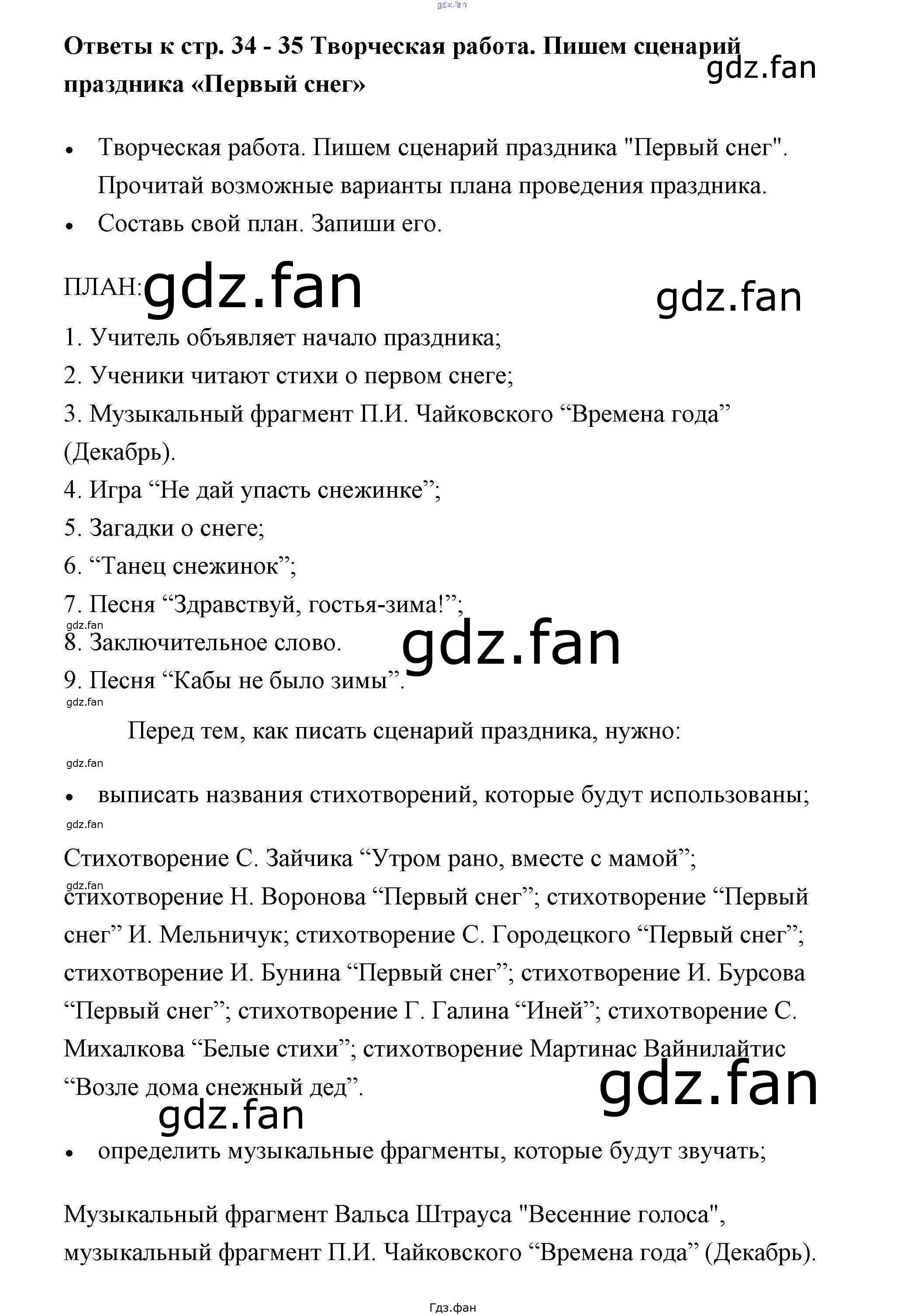 gdz.fan

**Ответы к стр. 34 - 35 Творческая работа. Пишем сценарий праздника «Первый снег»**

gdz.fan

- Творческая работа. Пишем сценарий праздника "Первый снег". Прочитай возможные варианты плана проведения праздника.
- Составь свой план. Запиши его.

ПЛАН: gdz.fan

gdz.fan

1. Учитель объявляет начало праздника;
2. Ученики читают стихи о первом снеге;
3. Музыкальный фрагмент П.И. Чайковского “Времена года” (Декабрь).
4. Игра “Не дай упасть снежинке”;
5. Загадки о снеге;
6. “Танец снежинок”;
7. Песня “Здравствуй, гостья-зима!”;
gdz.fan
8. Заключительное слово.
gdz.fan
9. Песня “Кабы не было зимы”.
gdz.fan

Перед тем, как писать сценарий праздника, нужно:

gdz.fan

- выписать названия стихотворений, которые будут использованы;

gdz.fan

Стихотворение С. Зайчика “Утром рано, вместе с мамой”; gdz.fan стихотворение Н. Воронова “Первый снег”; стихотворение “Первый снег” И. Мельничук; стихотворение С. Городецкого “Первый снег”; стихотворение И. Бунина “Первый снег”; стихотворение И. Бурсова “Первый снег”; стихотворение Г. Галина “Иней”; стихотворение С. Михалкова “Белые стихи”; стихотворение Мартинас Вайнилайтис “Возле дома снежный дед”.

gdz.fan

gdz.fan

- определить музыкальные фрагменты, которые будут звучать;

Музыкальный фрагмент Вальса Штрауса "Весенние голоса", музыкальный фрагмент П.И. Чайковского “Времена года” (Декабрь).

Гдз.фан